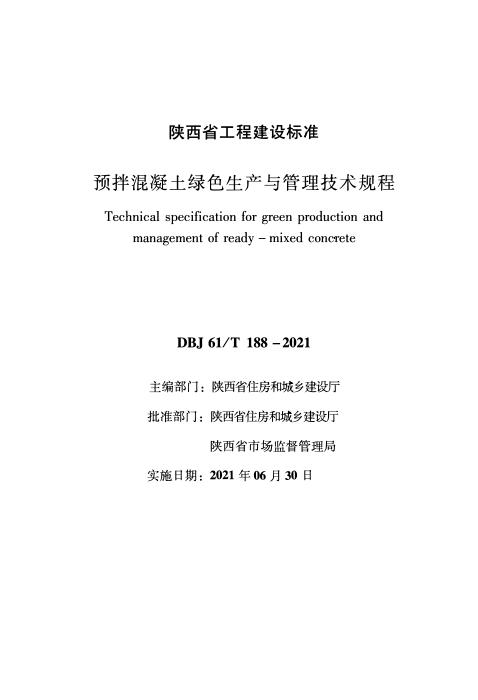 陕西省工程建设标准

预拌混凝土绿色生产与管理技术规程

Technical specification for green production and management of ready – mixed concrete

DBJ 61/T 188 – 2021

主编部门：陕西省住房和城乡建设厅

批准部门：陕西省住房和城乡建设厅

陕西省市场监督管理局

实施日期：2021 年 06 月 30 日